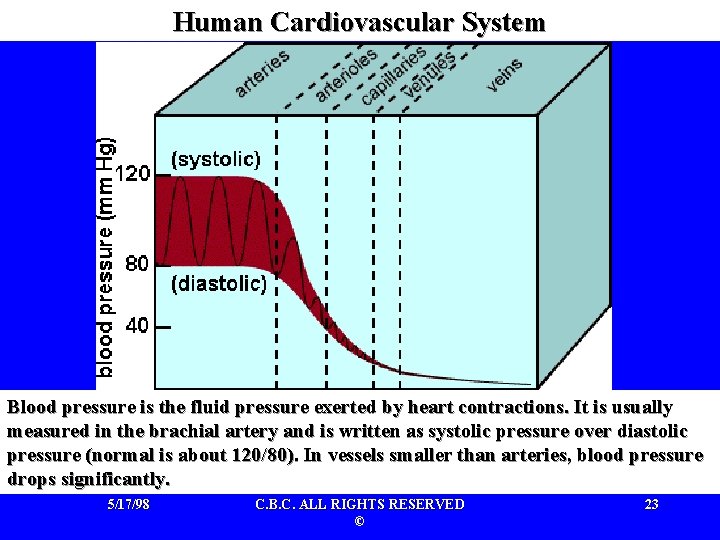 Human Cardiovascular System

arteries
arterioles
capillaries
venules
veins

blood pressure (mm Hg)
120
80
40
(systolic)
(diastolic)

Blood pressure is the fluid pressure exerted by heart contractions. It is usually measured in the brachial artery and is written as systolic pressure over diastolic pressure (normal is about 120/80). In vessels smaller than arteries, blood pressure drops significantly.

5/17/98
C.B.C. ALL RIGHTS RESERVED
©
23